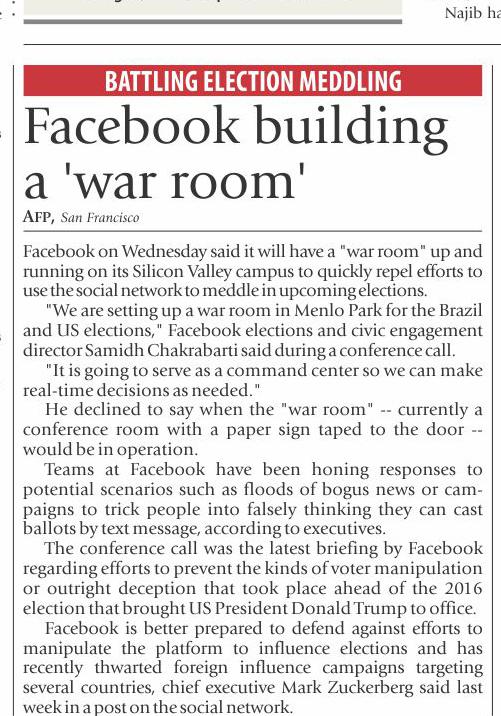 Najib ha

BATTLING ELECTION MEDDLING

Facebook building a 'war room'

AFP, San Francisco

Facebook on Wednesday said it will have a "war room" up and running on its Silicon Valley campus to quickly repel efforts to use the social network to meddle in upcoming elections.

"We are setting up a war room in Menlo Park for the Brazil and US elections," Facebook elections and civic engagement director Samidh Chakrabarti said during a conference call.

"It is going to serve as a command center so we can make real-time decisions as needed."

He declined to say when the "war room" -- currently a conference room with a paper sign taped to the door -- would be in operation.

Teams at Facebook have been honing responses to potential scenarios such as floods of bogus news or campaigns to trick people into falsely thinking they can cast ballots by text message, according to executives.

The conference call was the latest briefing by Facebook regarding efforts to prevent the kinds of voter manipulation or outright deception that took place ahead of the 2016 election that brought US President Donald Trump to office.

Facebook is better prepared to defend against efforts to manipulate the platform to influence elections and has recently thwarted foreign influence campaigns targeting several countries, chief executive Mark Zuckerberg said last week in a post on the social network.